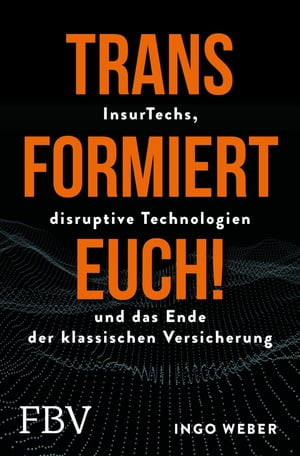 TRANS

InsurTechs,

FORMIERT

disruptive Technologien

EUCH!

und das Ende der klassischen Versicherung

FBV

INGO WEBER